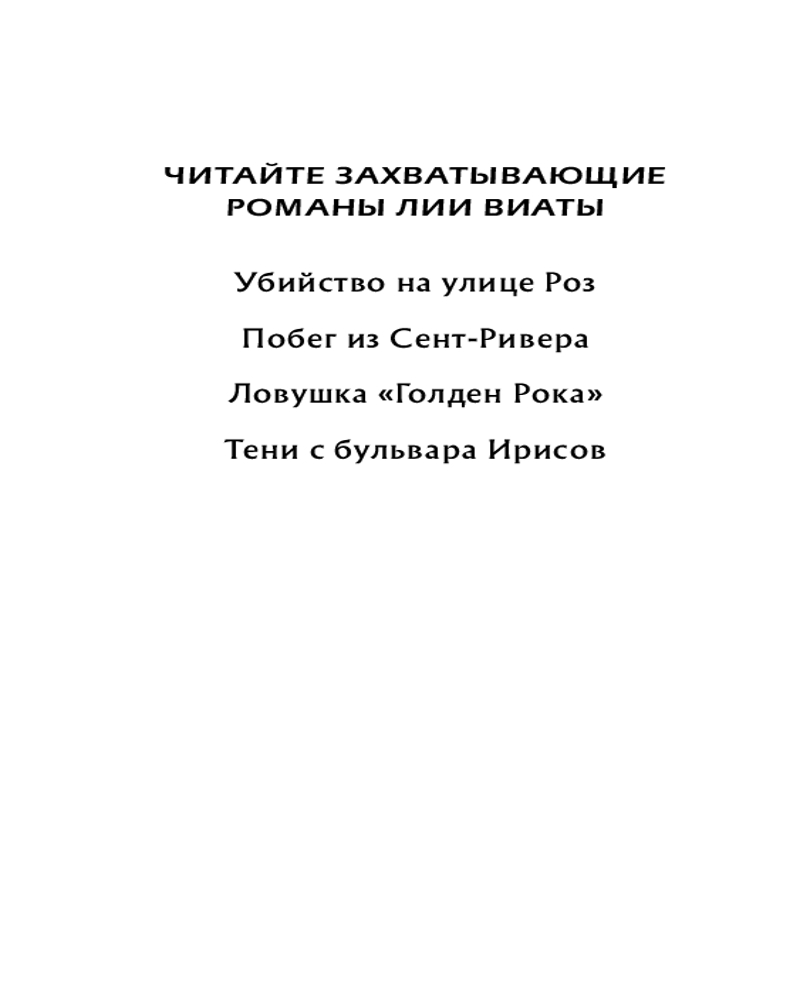 ЧИТАЙТЕ ЗАХВАТЫВАЮЩИЕ РОМАНЫ ЛИИ ВИАТЫ

Убийство на улице Роз

Побег из Сент-Ривера

Ловушка «Голден Рока»

Тени с бульвара Ирисов